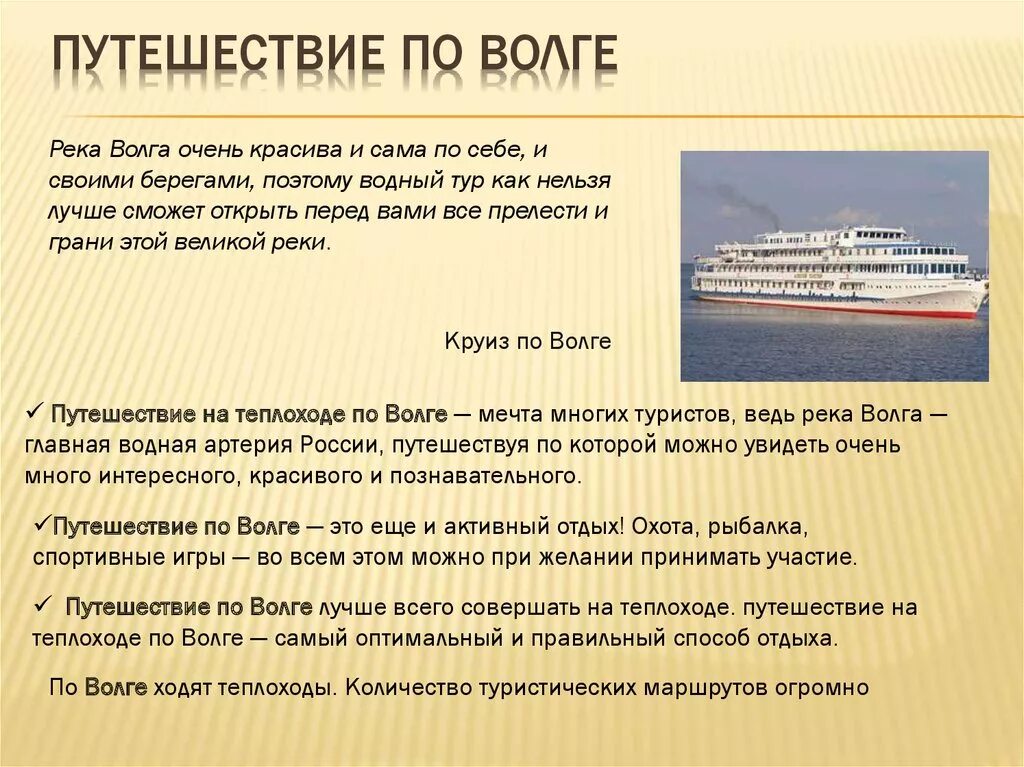 ПУТЕШЕСТВИЕ ПО ВОЛГЕ

Река Волга очень красива и сама по себе, и своими берегами, поэтому водный тур как нельзя лучше сможет открыть перед вами все прелести и грани этой великой реки.

Круиз по Волге

✓ Путешествие на теплоходе по Волге — мечта многих туристов, ведь река Волга — главная водная артерия России, путешествуя по которой можно увидеть очень много интересного, красивого и познавательного.

✓Путешествие по Волге — это еще и активный отдых! Охота, рыбалка, спортивные игры — во всем этом можно при желании принимать участие.

✓ Путешествие по Волге лучше всего совершать на теплоходе. путешествие на теплоходе по Волге — самый оптимальный и правильный способ отдыха.

По Волге ходят теплоходы. Количество туристических маршрутов огромно